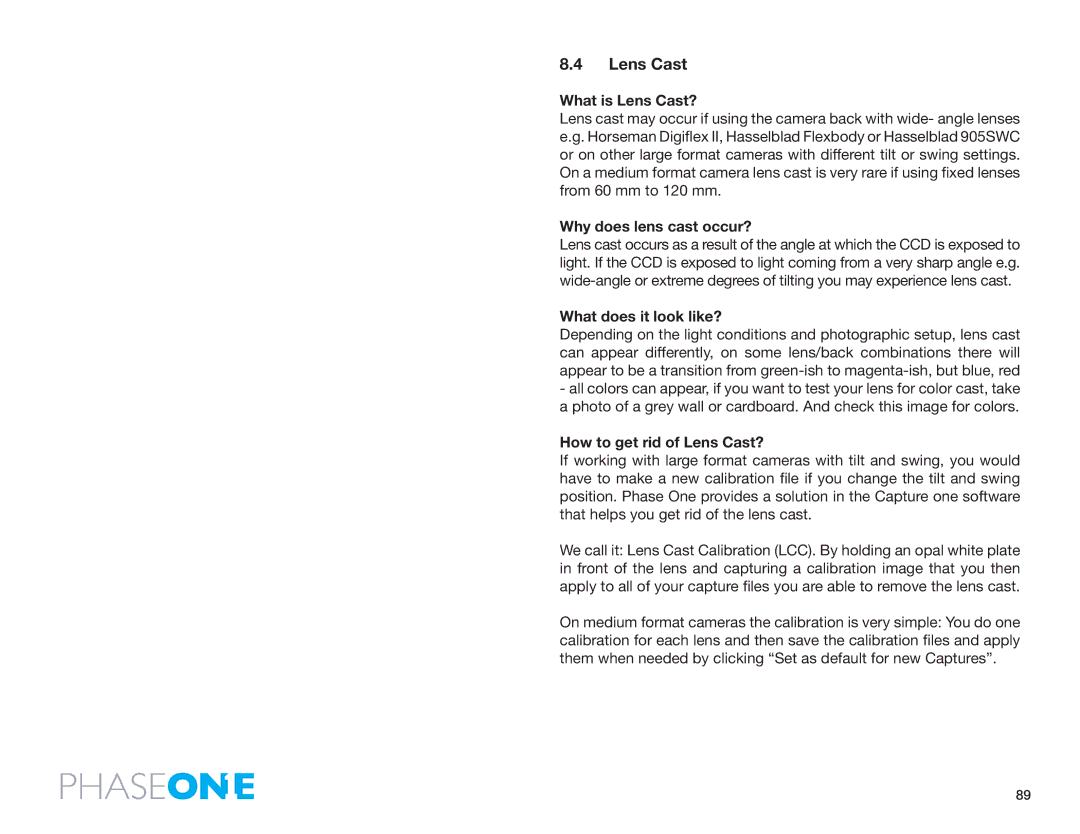 8.4 Lens Cast

What is Lens Cast?
Lens cast may occur if using the camera back with wide- angle lenses e.g. Horseman Digiflex II, Hasselblad Flexbody or Hasselblad 905SWC or on other large format cameras with different tilt or swing settings. On a medium format camera lens cast is very rare if using fixed lenses from 60 mm to 120 mm.

Why does lens cast occur?
Lens cast occurs as a result of the angle at which the CCD is exposed to light. If the CCD is exposed to light coming from a very sharp angle e.g. wide-angle or extreme degrees of tilting you may experience lens cast.

What does it look like?
Depending on the light conditions and photographic setup, lens cast can appear differently, on some lens/back combinations there will appear to be a transition from green-ish to magenta-ish, but blue, red - all colors can appear, if you want to test your lens for color cast, take a photo of a grey wall or cardboard. And check this image for colors.

How to get rid of Lens Cast?
If working with large format cameras with tilt and swing, you would have to make a new calibration file if you change the tilt and swing position. Phase One provides a solution in the Capture one software that helps you get rid of the lens cast.

We call it: Lens Cast Calibration (LCC). By holding an opal white plate in front of the lens and capturing a calibration image that you then apply to all of your capture files you are able to remove the lens cast.

On medium format cameras the calibration is very simple: You do one calibration for each lens and then save the calibration files and apply them when needed by clicking “Set as default for new Captures”.

PHASEONE

89